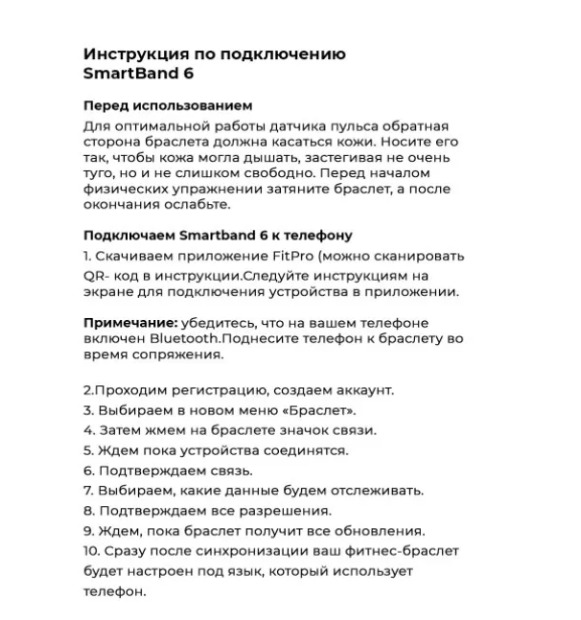 Инструкция по подключению SmartBand 6

Перед использованием
Для оптимальной работы датчика пульса обратная сторона браслета должна касаться кожи. Носите его так, чтобы кожа могла дышать, застегивая не очень туго, но и не слишком свободно. Перед началом физических упражнении затяните браслет, а после окончания ослабьте.

Подключаем Smartband 6 к телефону
1. Скачиваем приложение FitPro (можно сканировать QR- код в инструкции.Следуйте инструкциям на экране для подключения устройства в приложении.

Примечание: убедитесь, что на вашем телефоне включен Bluetooth.Поднесите телефон к браслету во время сопряжения.

2.Проходим регистрацию, создаем аккаунт.
3. Выбираем в новом меню «Браслет».
4. Затем жмем на браслете значок связи.
5. Ждем пока устройства соединятся.
6. Подтверждаем связь.
7. Выбираем, какие данные будем отслеживать.
8. Подтверждаем все разрешения.
9. Ждем, пока браслет получит все обновления.
10. Сразу после синхронизации ваш фитнес-браслет будет настроен под язык, который использует телефон.